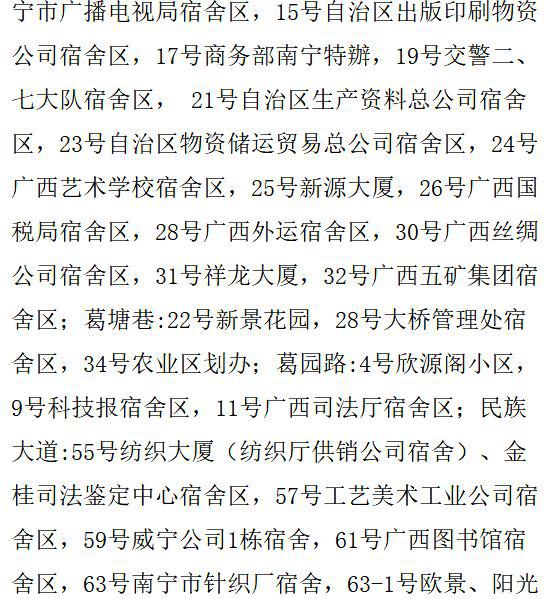 宁市广播电视局宿舍区，15号自治区出版印刷物资公司宿舍区，17号商务部南宁特辦，19号交警二、七大队宿舍区， 21号自治区生产资料总公司宿舍区，23号自治区物资储运贸易总公司宿舍区，24号广西艺术学校宿舍区，25号新源大厦，26号广西国税局宿舍区，28号广西外运宿舍区，30号广西丝绸公司宿舍区，31号祥龙大厦，32号广西五矿集团宿舍区；葛塘巷:22号新景花园，28号大桥管理处宿舍区，34号农业区划办；葛园路:4号欣源阁小区，9号科技报宿舍区，11号广西司法厅宿舍区；民族大道:55号纺织大厦（纺织厅供销公司宿舍）、金桂司法鉴定中心宿舍区，57号工艺美术工业公司宿舍区，59号威宁公司1栋宿舍，61号广西图书馆宿舍区，63号南宁市针织厂宿舍，63-1号欧景、阳光